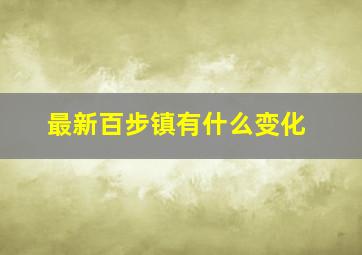 最新百步镇有什么变化